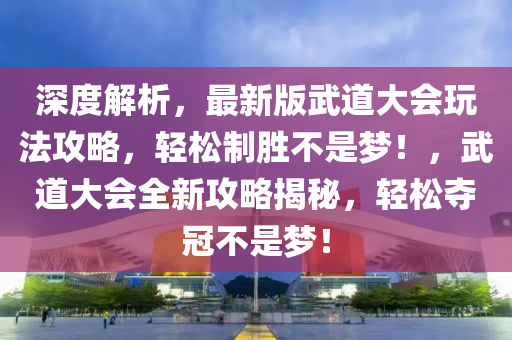 深度解析，最新版武道大会玩法攻略，轻松制胜不是梦！，武道大会全新攻略揭秘，轻松夺冠不是梦！